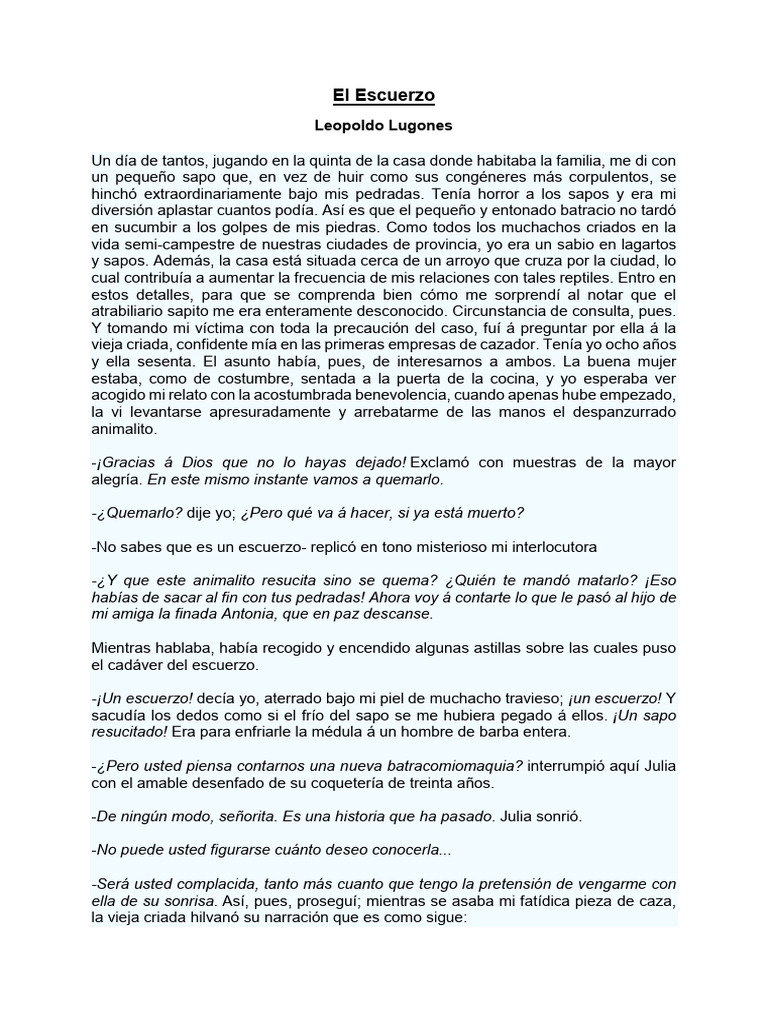 El Escuerzo

Leopoldo Lugones

Un día de tantos, jugando en la quinta de la casa donde habitaba la familia, me di con un pequeño sapo que, en vez de huir como sus congéneres más corpulentos, se hinchó extraordinariamente bajo mis pedradas. Tenía horror a los sapos y era mi diversión aplastar cuantos podía. Así es que el pequeño y entonado batracio no tardó en sucumbir a los golpes de mis piedras. Como todos los muchachos criados en la vida semi-campestre de nuestras ciudades de provincia, yo era un sabio en lagartos y sapos. Además, la casa está situada cerca de un arroyo que cruza por la ciudad, lo cual contribuía a aumentar la frecuencia de mis relaciones con tales reptiles. Entro en estos detalles, para que se comprenda bien cómo me sorprendí al notar que el atrabiliario sapito me era enteramente desconocido. Circunstancia de consulta, pues. Y tomando mi víctima con toda la precaución del caso, fuí á preguntar por ella á la vieja criada, confidente mía en las primeras empresas de cazador. Tenía yo ocho años y ella sesenta. El asunto había, pues, de interesarnos a ambos. La buena mujer estaba, como de costumbre, sentada a la puerta de la cocina, y yo esperaba ver acogido mi relato con la acostumbrada benevolencia, cuando apenas hube empezado, la vi levantarse apresuradamente y arrebatarme de las manos el despanzurrado animalito.

-¡Gracias á Dios que no lo hayas dejado! Exclamó con muestras de la mayor alegría. En este mismo instante vamos a quemarlo.

-¿Quemarlo? dije yo; ¿Pero qué va á hacer, si ya está muerto?

-No sabes que es un escuerzo- replicó en tono misterioso mi interlocutora

-¿Y que este animalito resucita sino se quema? ¿Quién te mandó matarlo? ¡Eso habías de sacar al fin con tus pedradas! Ahora voy á contarte lo que le pasó al hijo de mi amiga la finada Antonia, que en paz descanse.

Mientras hablaba, había recogido y encendido algunas astillas sobre las cuales puso el cadáver del escuerzo.

-¡Un escuerzo! decía yo, aterrado bajo mi piel de muchacho travieso; ¡un escuerzo! Y sacudía los dedos como si el frío del sapo se me hubiera pegado á ellos. ¡Un sapo resucitado! Era para enfriarle la médula á un hombre de barba entera.

-¿Pero usted piensa contarnos una nueva batracomiomaquia? interrumpió aquí Julia con el amable desenfado de su coquetería de treinta años.

-De ningún modo, señorita. Es una historia que ha pasado. Julia sonrió.

-No puede usted figurarse cuánto deseo conocerla...

-Será usted complacida, tanto más cuanto que tengo la pretensión de vengarme con ella de su sonrisa. Así, pues, proseguí; mientras se asaba mi fatídica pieza de caza, la vieja criada hilvanó su narración que es como sigue: